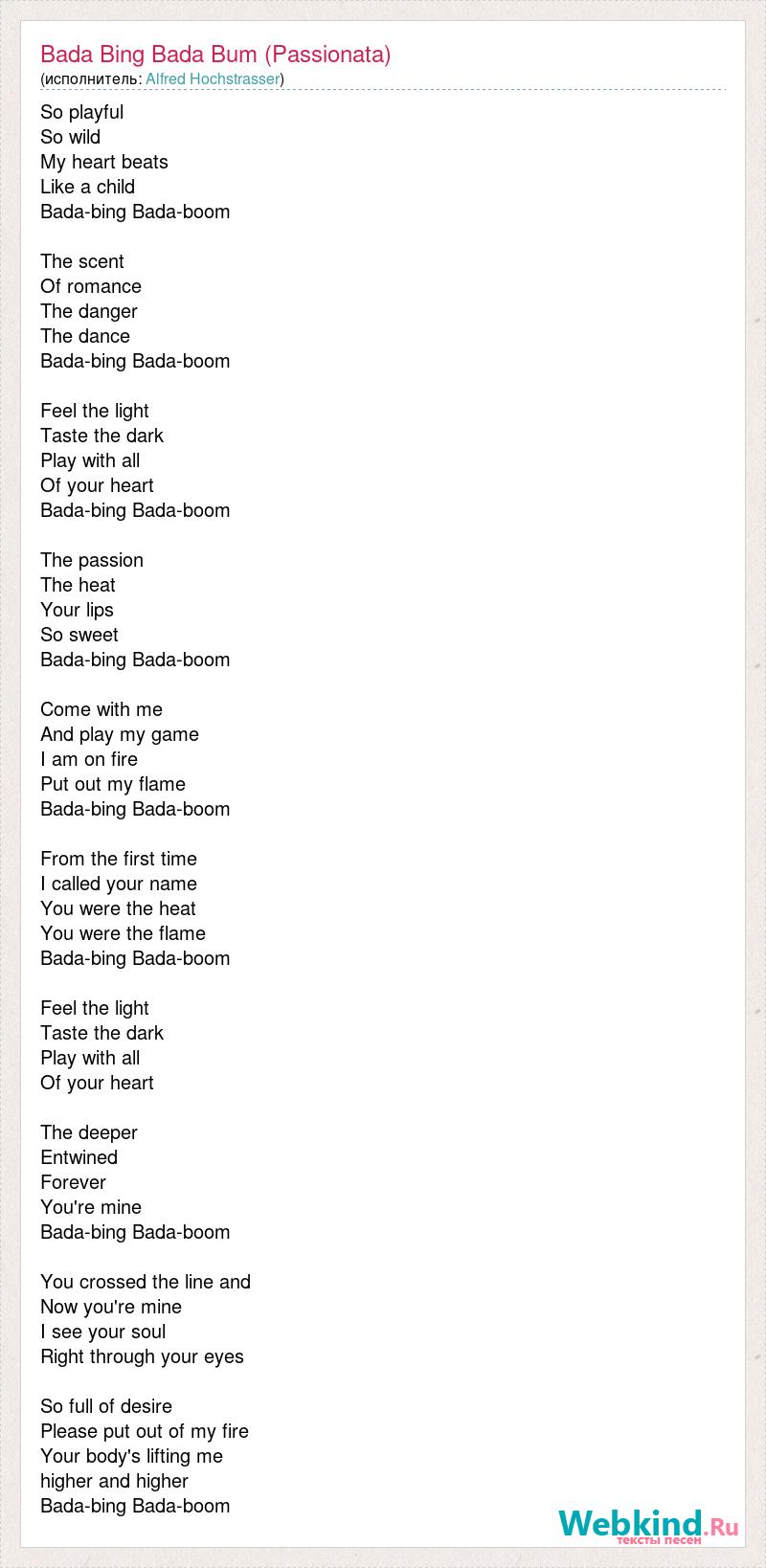 Bada Bing Bada Bum (Passionata)
(исполнитель: Alfred Hochstrasser)

So playful
So wild
My heart beats
Like a child
Bada-bing Bada-boom

The scent
Of romance
The danger
The dance
Bada-bing Bada-boom

Feel the light
Taste the dark
Play with all
Of your heart
Bada-bing Bada-boom

The passion
The heat
Your lips
So sweet
Bada-bing Bada-boom

Come with me
And play my game
I am on fire
Put out my flame
Bada-bing Bada-boom

From the first time
I called your name
You were the heat
You were the flame
Bada-bing Bada-boom

Feel the light
Taste the dark
Play with all
Of your heart

The deeper
Entwined
Forever
You're mine
Bada-bing Bada-boom

You crossed the line and
Now you're mine
I see your soul
Right through your eyes

So full of desire
Please put out of my fire
Your body's lifting me
higher and higher
Bada-bing Bada-boom

Webkind.Ru
тексты песен